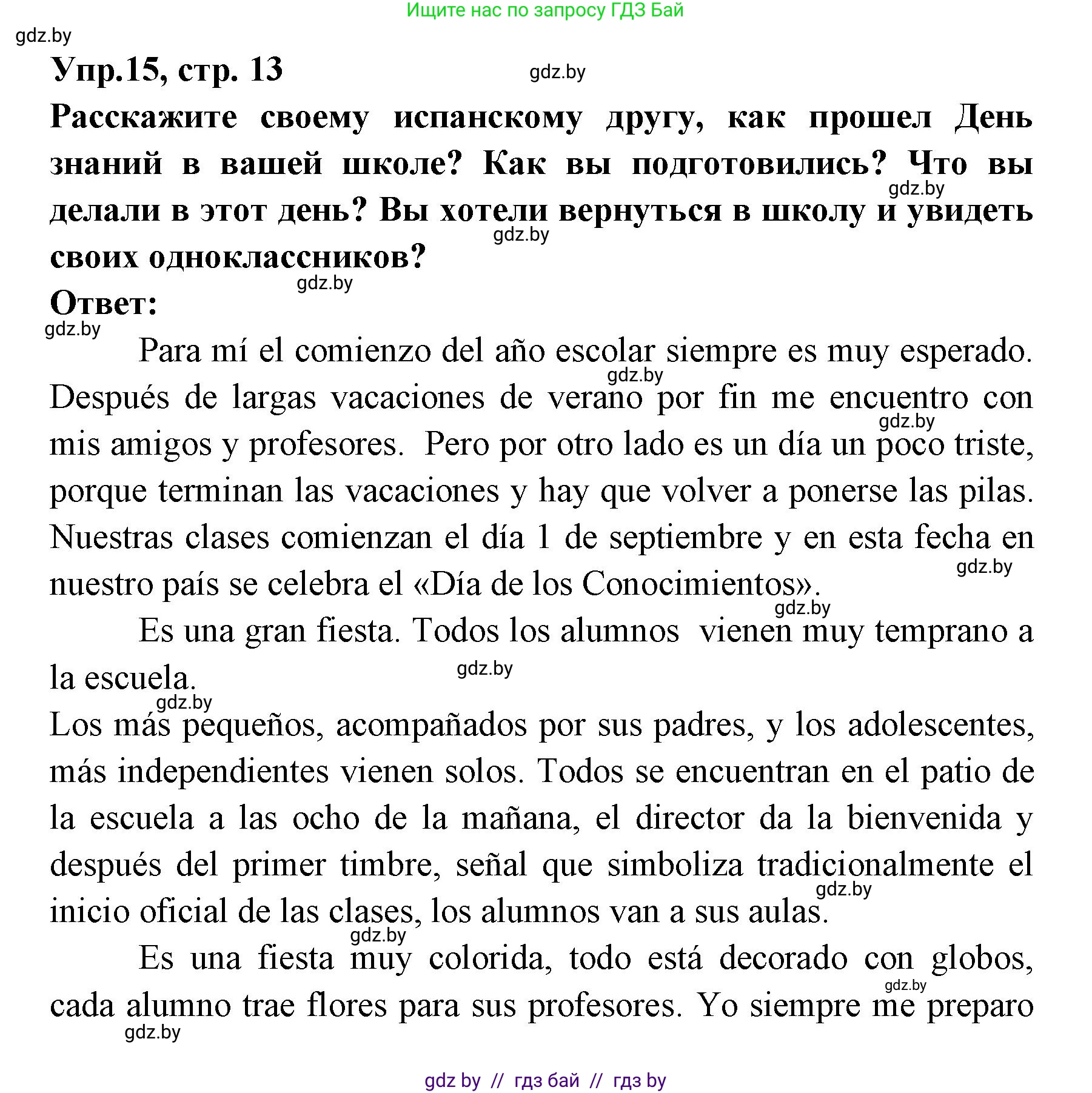 Ищите нас по запросу ГДЗ Бай

gdz.by

Упр.15, стр. 13

gdz.by

Расскажите своему испанскому другу, как прошел День знаний в вашей школе? Как вы подготовились? Что вы делали в этот день? Вы хотели вернуться в школу и увидеть своих одноклассников?

gdz.by

gdz.by

gdz.by

Ответ:

gdz.by

Para mí el comienzo del año escolar siempre es muy esperado. Después de largas vacaciones de verano por fin me encuentro con mis amigos y profesores. Pero por otro lado es un día un poco triste, porque terminan las vacaciones y hay que volver a ponerse las pilas. Nuestras clases comienzan el día 1 de septiembre y en esta fecha en nuestro país se celebra el «Día de los Conocimientos».

gdz.by

gdz.by

gdz.by

gdz.by

Es una gran fiesta. Todos los alumnos vienen muy temprano a la escuela.

gdz.by

gdz.by

Los más pequeños, acompañados por sus padres, y los adolescentes, más independientes vienen solos. Todos se encuentran en el patio de la escuela a las ocho de la mañana, el director da la bienvenida y después del primer timbre, señal que simboliza tradicionalmente el inicio oficial de las clases, los alumnos van a sus aulas.

gdz.by

gdz.by

Es una fiesta muy colorida, todo está decorado con globos, cada alumno trae flores para sus profesores. Yo siempre me preparo

gdz.by

gdz.by

gdz by // гдз бай // гдз by